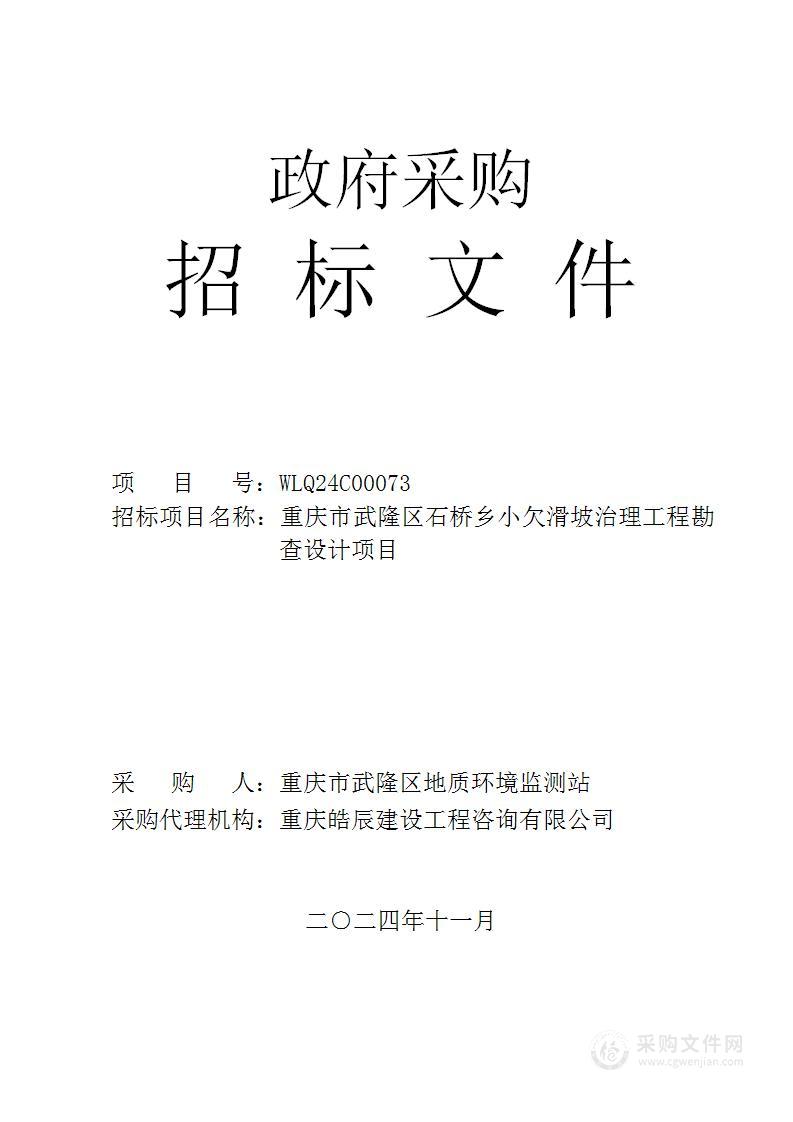 政府采购

招 标 文 件

项　　目　　号：WLQ24C00073
招标项目名称：重庆市武隆区石桥乡小欠滑坡治理工程勘查设计项目

采　　购　　人：重庆市武隆区地质环境监测站
采购代理机构：重庆皓辰建设工程咨询有限公司

二〇二四年十一月

采购文件网
www.cgwenjian.com